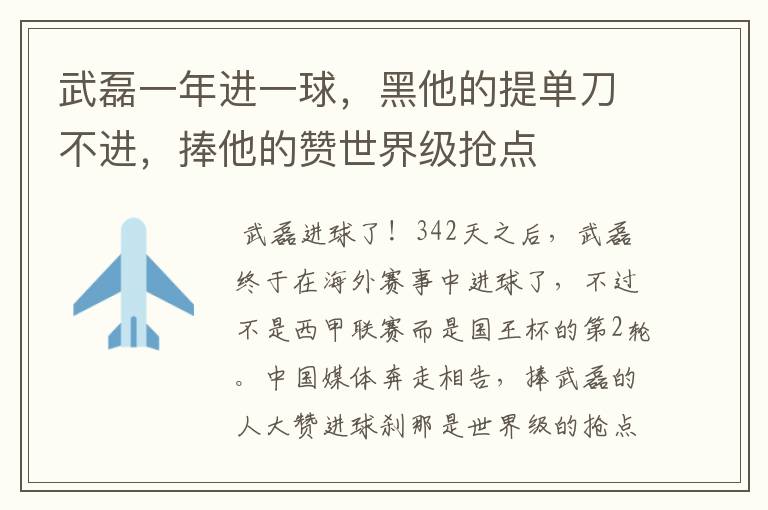 武磊一年进一球，黑他的提单刀不进，捧他的赞世界级抢点

武磊进球了！342天之后，武磊终于在海外赛事中进球了，不过不是西甲联赛而是国王杯的第2轮。中国媒体奔走相告，捧武磊的人大赞进球刹那是世界级的抢点